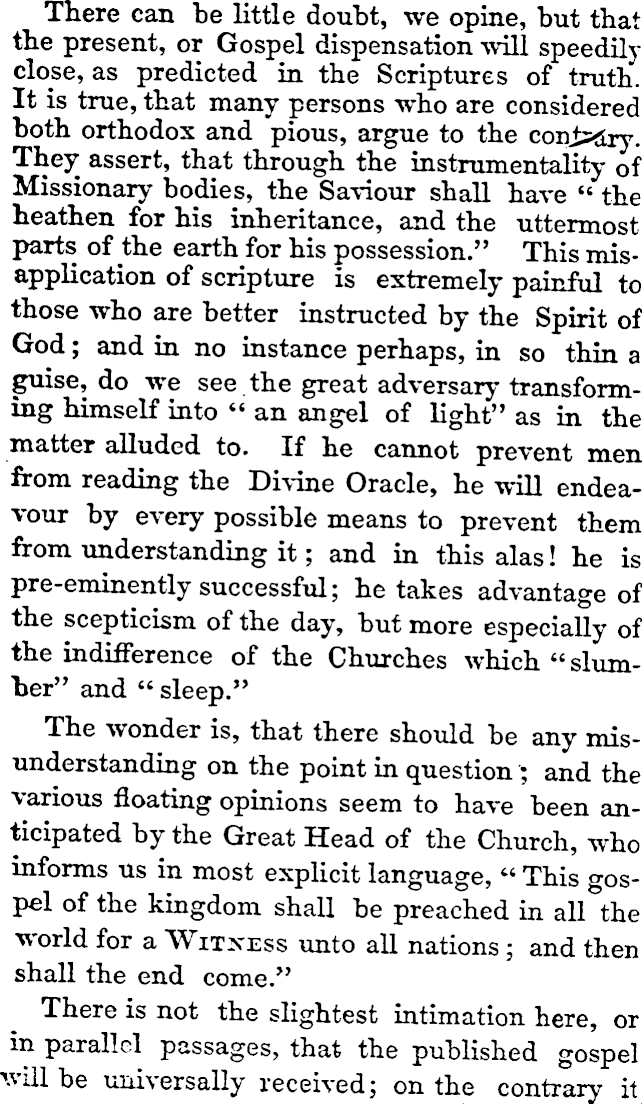 There can be little doubt, we opine, but that the present, or Gospel dispensation will speedily close, as predicted in the Scriptures of truth. It is true, that many persons who are considered both orthodox and pious, argue to the contrary. They assert, that through the instrumentality of Missionary bodies, the Saviour shall have "the heathen for his inheritance, and the uttermost parts of the earth for his possession." This misapplication of scripture is extremely painful to those who are better instructed by the Spirit of God; and in no instance perhaps, in so thin a guise, do we see the great adversary transforming himself into "an angel of light" as in the matter alluded to. If he cannot prevent men from reading the Divine Oracle, he will endeavour by every possible means to prevent them from understanding it; and in this alas! he is pre-eminently successful; he takes advantage of the scepticism of the day, but more especially of the indifference of the Churches which "slumber" and "sleep."

The wonder is, that there should be any misunderstanding on the point in question; and the various floating opinions seem to have been anticipated by the Great Head of the Church, who informs us in most explicit language, "This gospel of the kingdom shall be preached in all the world for a WITNESS unto all nations; and then shall the end come."

There is not the slightest intimation here, or in parallel passages, that the published gospel will be universally received; on the contrary it